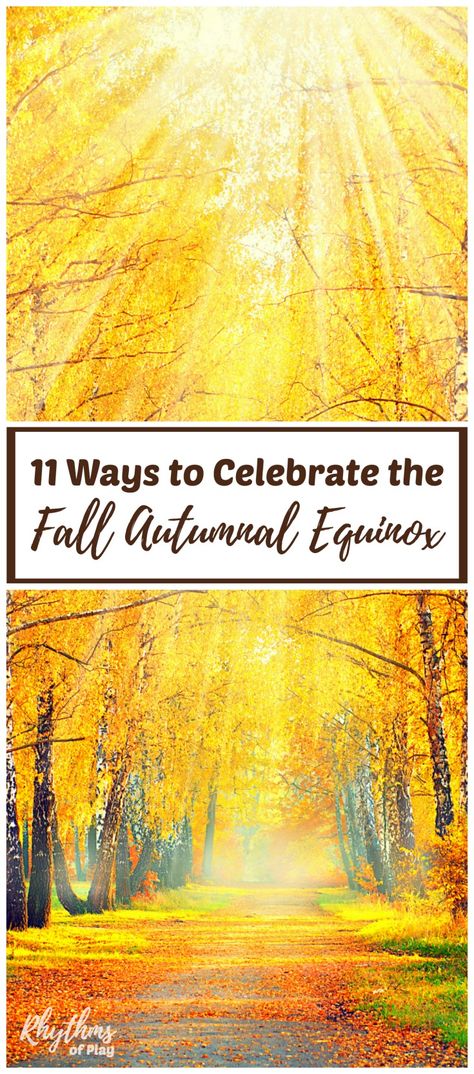 11 Ways to Celebrate the
Fall Autumnal Equinox

Rhythms of Play